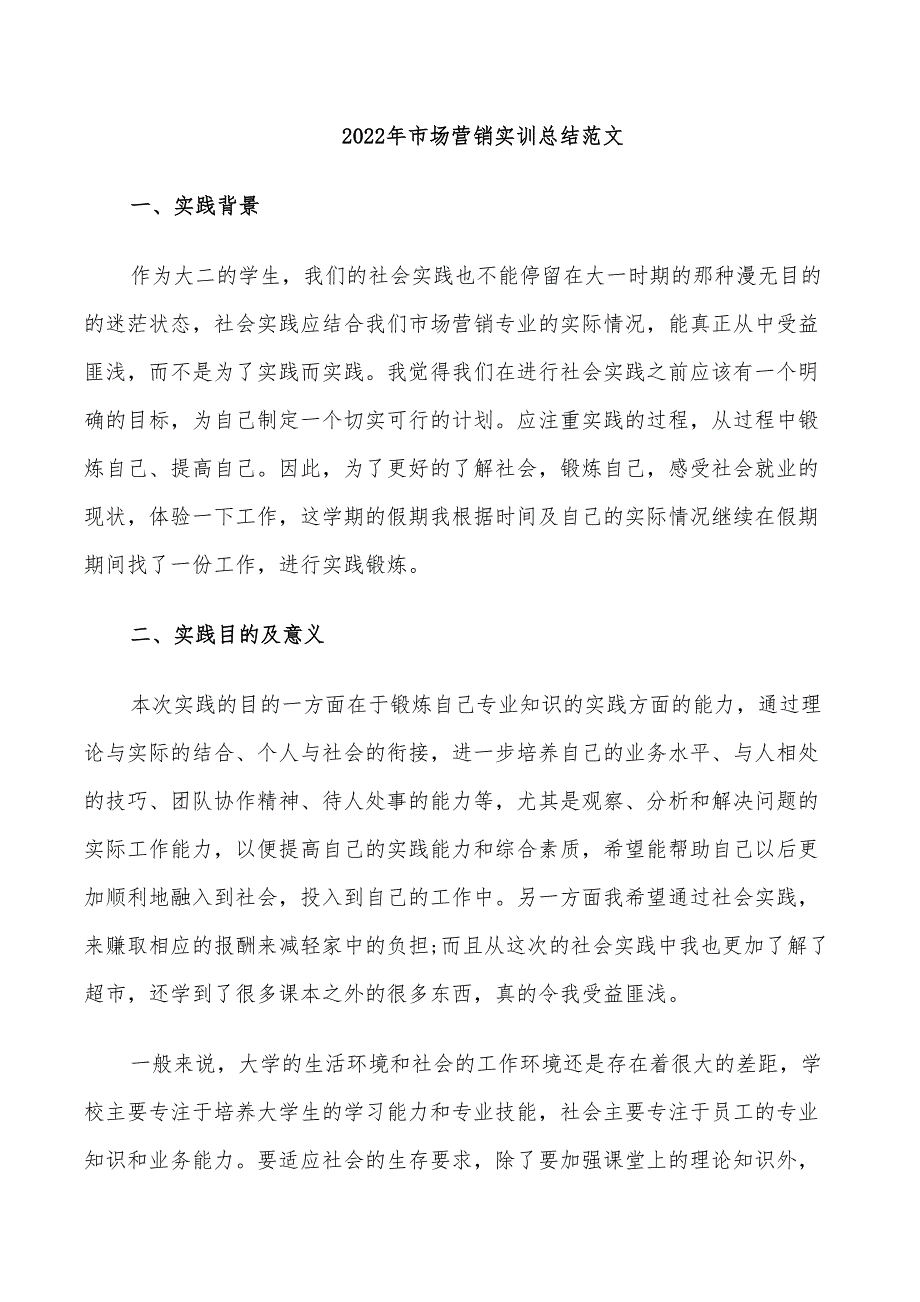 2022年市场营销实训总结范文

一、实践背景

作为大二的学生，我们的社会实践也不能停留在大一时期的那种漫无目的的迷茫状态，社会实践应结合我们市场营销专业的实际情况，能真正从中受益匪浅，而不是为了实践而实践。我觉得我们在进行社会实践之前应该有一个明确的目标，为自己制定一个切实可行的计划。应注重实践的过程，从过程中锻炼自己、提高自己。因此，为了更好的了解社会，锻炼自己，感受社会就业的现状，体验一下工作，这学期的假期我根据时间及自己的实际情况继续在假期期间找了一份工作，进行实践锻炼。

二、实践目的及意义

本次实践的目的一方面在于锻炼自己专业知识的实践方面的能力，通过理论与实际的结合、个人与社会的衔接，进一步培养自己的业务水平、与人相处的技巧、团队协作精神、待人处事的能力等，尤其是观察、分析和解决问题的实际工作能力，以便提高自己的实践能力和综合素质，希望能帮助自己以后更加顺利地融入到社会，投入到自己的工作中。另一方面我希望通过社会实践，来赚取相应的报酬来减轻家中的负担;而且从这次的社会实践中我也更加了解了超市，还学到了很多课本之外的很多东西，真的令我受益匪浅。

一般来说，大学的生活环境和社会的工作环境还是存在着很大的差距，学校主要专注于培养大学生的学习能力和专业技能，社会主要专注于员工的专业知识和业务能力。要适应社会的生存要求，除了要加强课堂上的理论知识外，